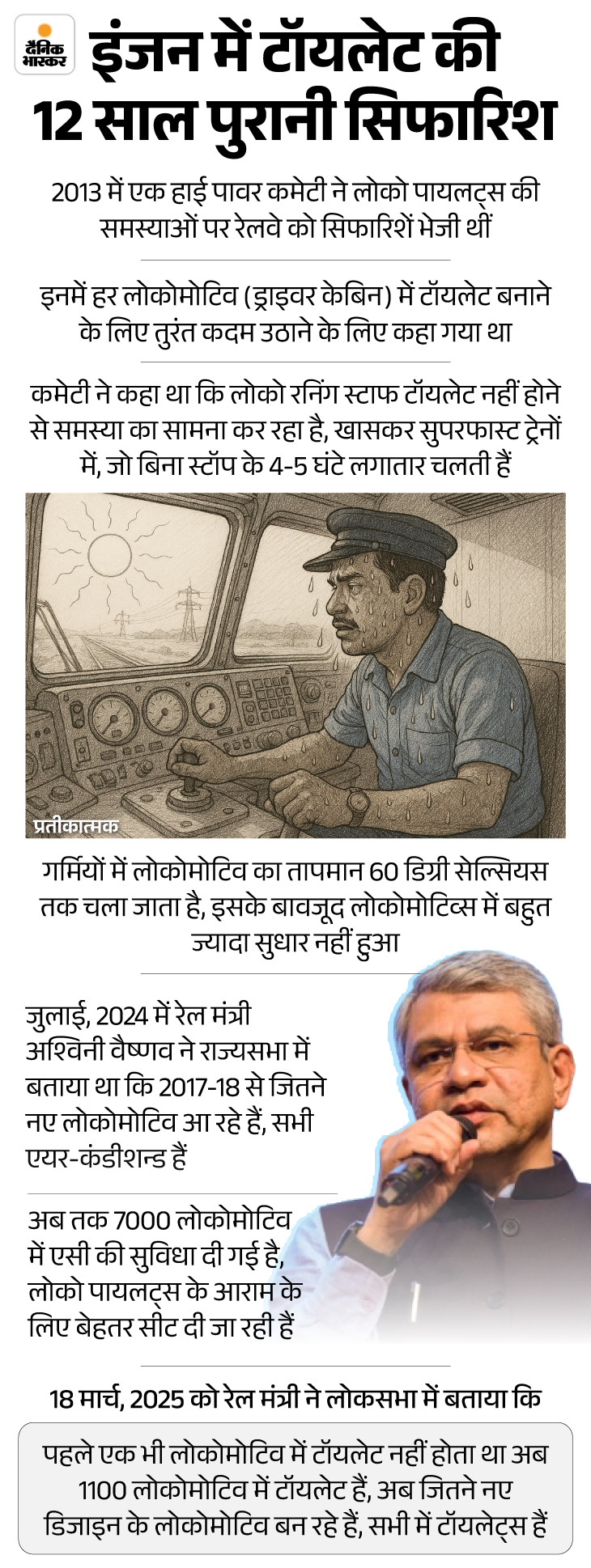 दैनिक भास्कर

इंजन में टॉयलेट की 12 साल पुरानी सिफारिश

2013 में एक हाई पावर कमेटी ने लोको पायलट्स की समस्याओं पर रेलवे को सिफारिशें भेजी थीं

इनमें हर लोकोमोटिव (ड्राइवर केबिन) में टॉयलेट बनाने के लिए तुरंत कदम उठाने के लिए कहा गया था

कमेटी ने कहा था कि लोको रनिंग स्टाफ टॉयलेट नहीं होने से समस्या का सामना कर रहा है, खासकर सुपरफास्ट ट्रेनों में, जो बिना स्टॉप के 4-5 घंटे लगातार चलती हैं

प्रतीकात्मक

गर्मियों में लोकोमोटिव का तापमान 60 डिग्री सेल्सियस तक चला जाता है, इसके बावजूद लोकोमोटिव्स में बहुत ज्यादा सुधार नहीं हुआ

जुलाई, 2024 में रेल मंत्री अश्विनी वैष्णव ने राज्यसभा में बताया था कि 2017-18 से जितने नए लोकोमोटिव आ रहे हैं, सभी एयर-कंडीशन्ड हैं

अब तक 7000 लोकोमोटिव में एसी की सुविधा दी गई है, लोको पायलट्स के आराम के लिए बेहतर सीट दी जा रही हैं

18 मार्च, 2025 को रेल मंत्री ने लोकसभा में बताया कि

पहले एक भी लोकोमोटिव में टॉयलेट नहीं होता था अब 1100 लोकोमोटिव में टॉयलेट हैं, अब जितने नए डिजाइन के लोकोमोटिव बन रहे हैं, सभी में टॉयलेट्स हैं